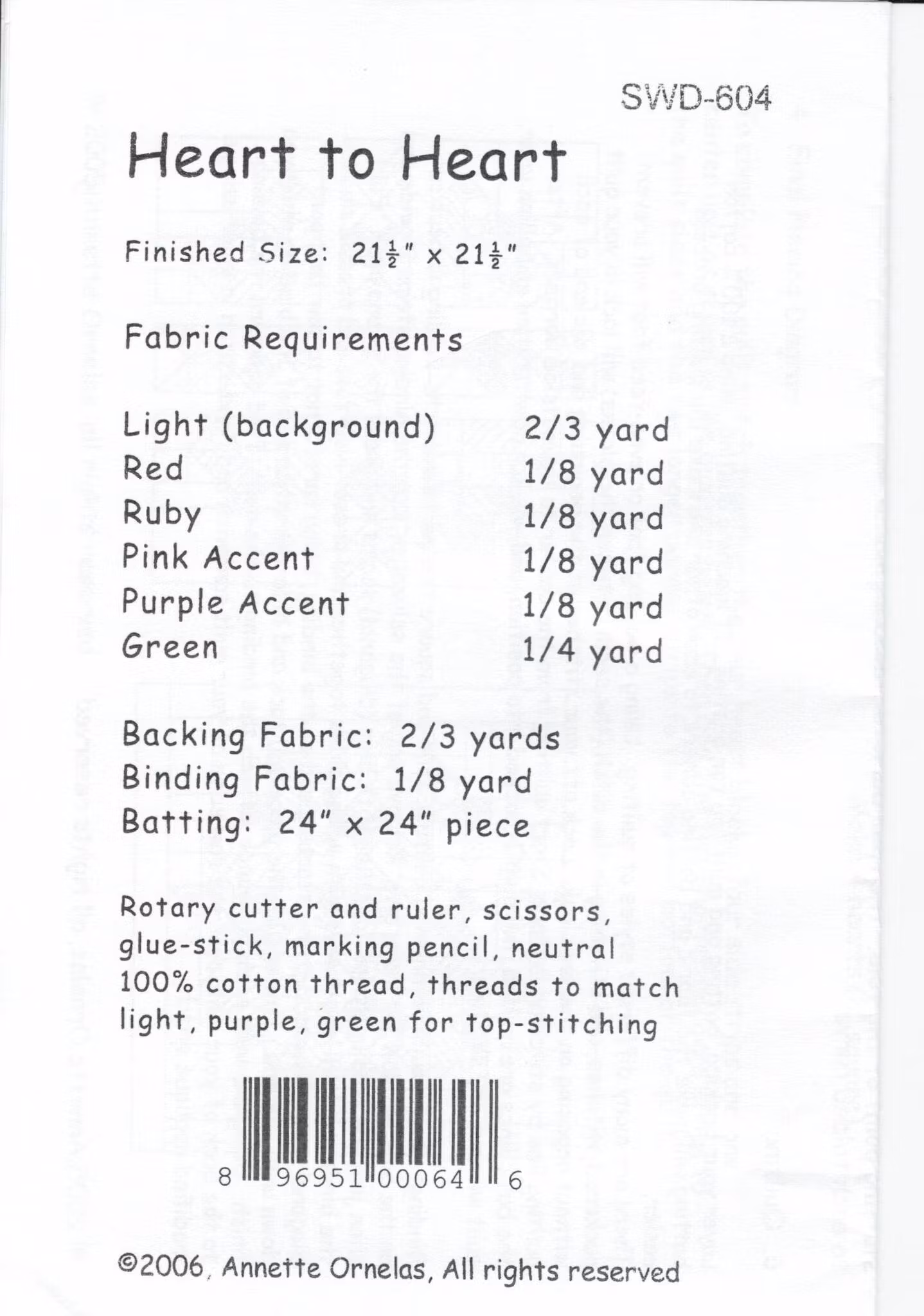 SWD-604

Heart to Heart

Finished Size: $21\frac{1}{2}$" x $21\frac{1}{2}$"

Fabric Requirements

| | |
|---|---|
| Light (background) | 2/3 yard |
| Red | 1/8 yard |
| Ruby | 1/8 yard |
| Pink Accent | 1/8 yard |
| Purple Accent | 1/8 yard |
| Green | 1/4 yard |

Backing Fabric: 2/3 yards
Binding Fabric: 1/8 yard
Batting: 24" x 24" piece

Rotary cutter and ruler, scissors, glue-stick, marking pencil, neutral 100% cotton thread, threads to match light, purple, green for top-stitching

8 96951 00064 6

©2006, Annette Ornelas, All rights reserved